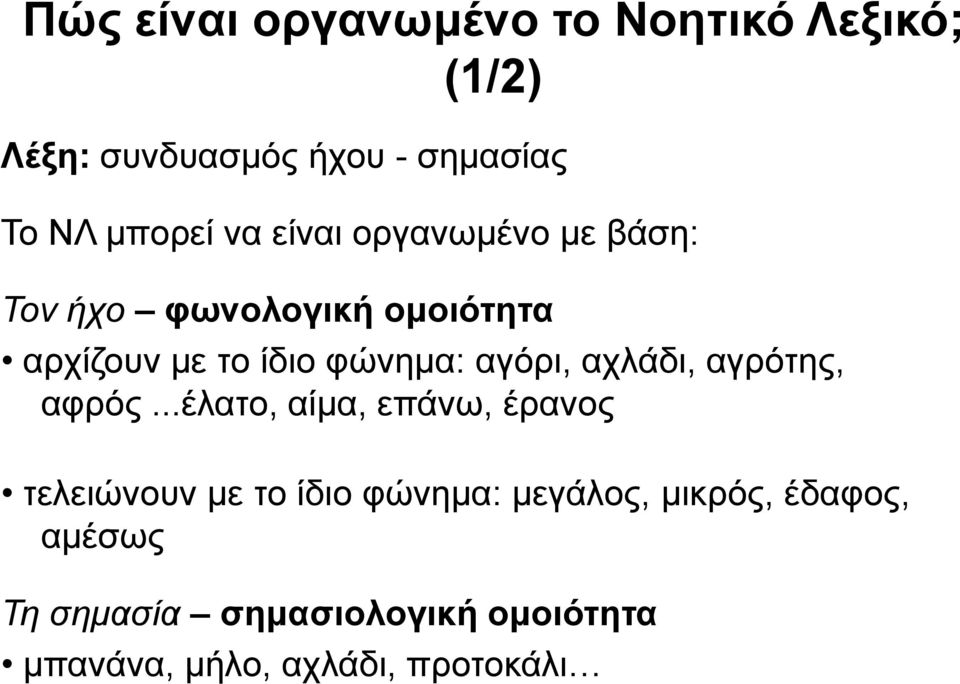 Πώς είναι οργανωμένο το Νοητικό Λεξικό; (1/2)

Λέξη: συνδυασμός ήχου - σημασίας

Το ΝΛ μπορεί να είναι οργανωμένο με βάση:

Τον ήχο – φωνολογική ομοιότητα

• αρχίζουν με το ίδιο φώνημα: αγόρι, αχλάδι, αγρότης, αφρός ...έλατο, αίμα, επάνω, έρανος

• τελειώνουν με το ίδιο φώνημα: μεγάλος, μικρός, έδαφος, αμέσως

Τη σημασία – σημασιολογική ομοιότητα

• μπανάνα, μήλο, αχλάδι, προτοκάλι…